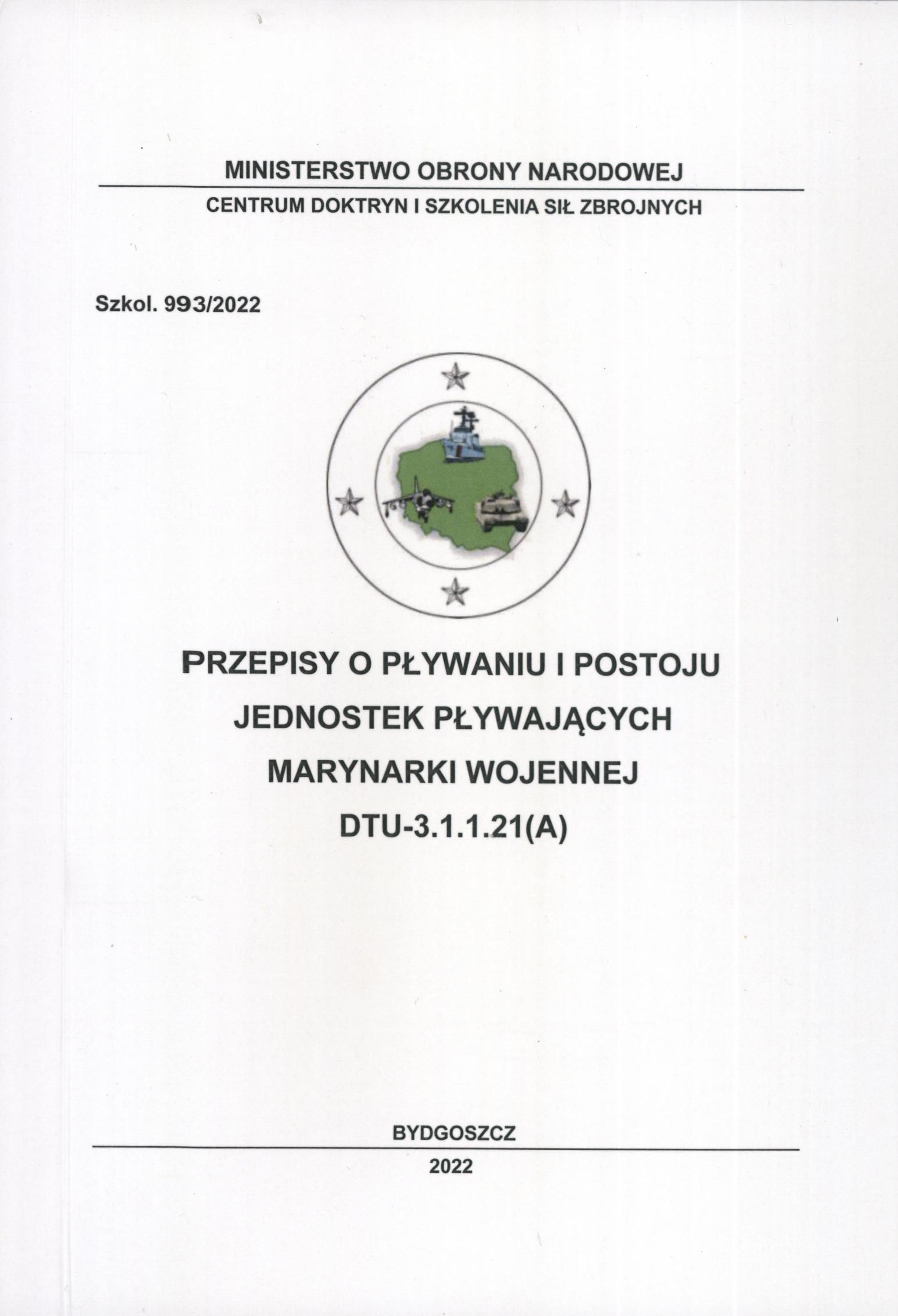 MINISTERSTWO OBRONY NARODOWEJ

CENTRUM DOKTRYN I SZKOLENIA SIŁ ZBROJNYCH

Szkol. 993/2022

PRZEPISY O PŁYWANIU I POSTOJU

JEDNOSTEK PŁYWAJĄCYCH

MARYNARKI WOJENNEJ

DTU-3.1.1.21(A)

BYDGOSZCZ

2022